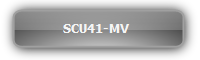 SCU41-MV